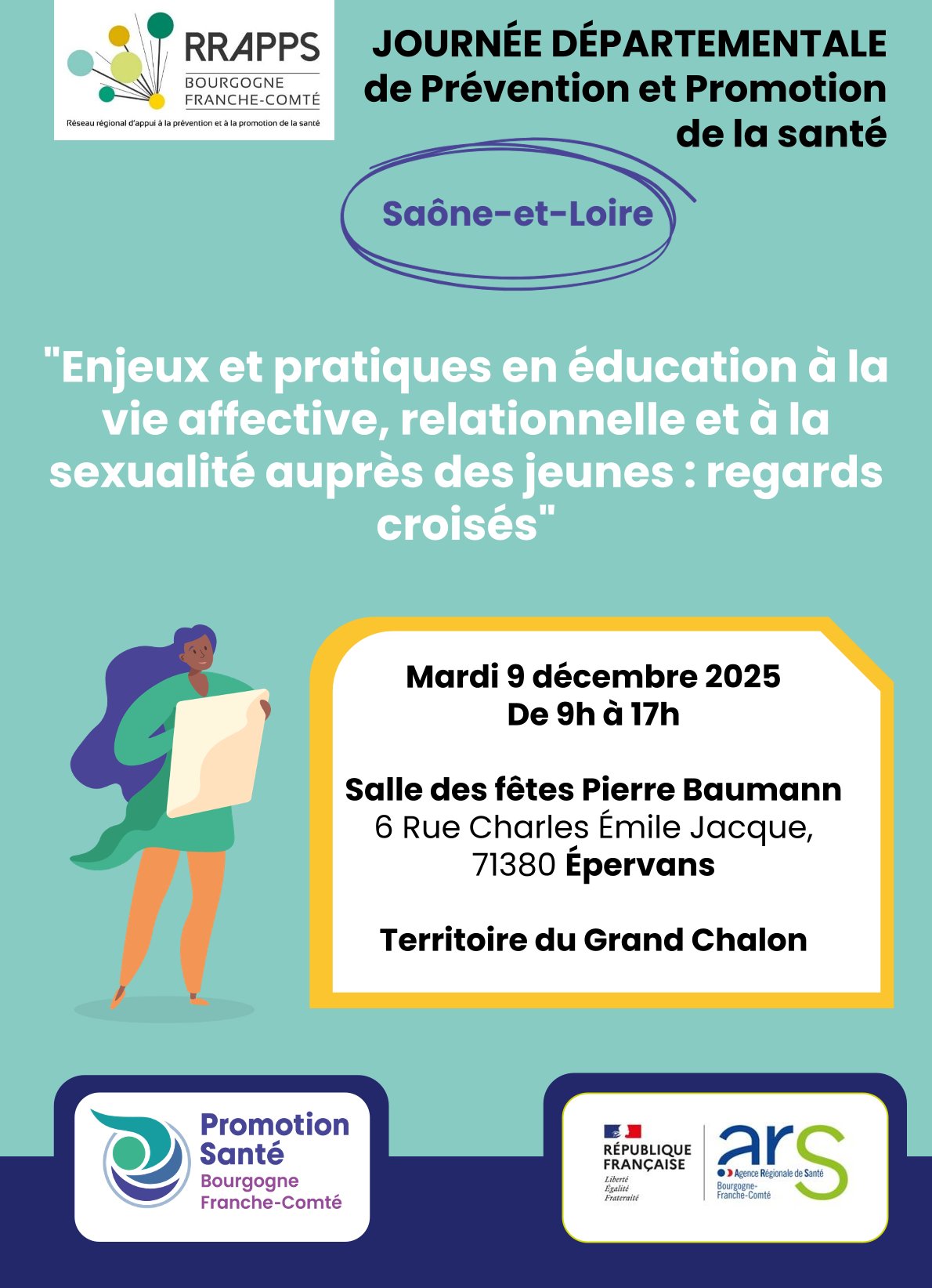 RRAPPS
BOURGOGNE
FRANCHE-COMTÉ
Réseau régional d'appui à la prévention et à la promotion de la santé

JOURNÉE DÉPARTEMENTALE
de Prévention et Promotion de la santé

Saône-et-Loire

"Enjeux et pratiques en éducation à la vie affective, relationnelle et à la sexualité auprès des jeunes : regards croisés"

Mardi 9 décembre 2025
De 9h à 17h

Salle des fêtes Pierre Baumann
6 Rue Charles Émile Jacque,
71380 Épervans

Territoire du Grand Chalon

Promotion Santé
Bourgogne
Franche-Comté

RÉPUBLIQUE FRANÇAISE
Liberté
Égalité
Fraternité

ars
Agence Régionale de Santé
Bourgogne-Franche-Comté